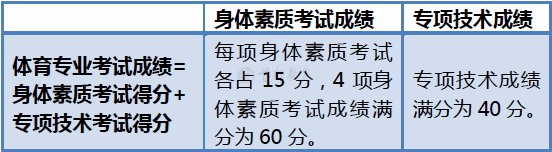 | | 身体素质考试成绩 | 专项技术成绩 |
|---|---|---|
| 体育专业考试成绩=身体素质考试得分+专项技术考试得分 | 每项身体素质考试各占 15 分，4 项身体素质考试成绩满分为 60 分。 | 专项技术成绩满分为 40 分。 |